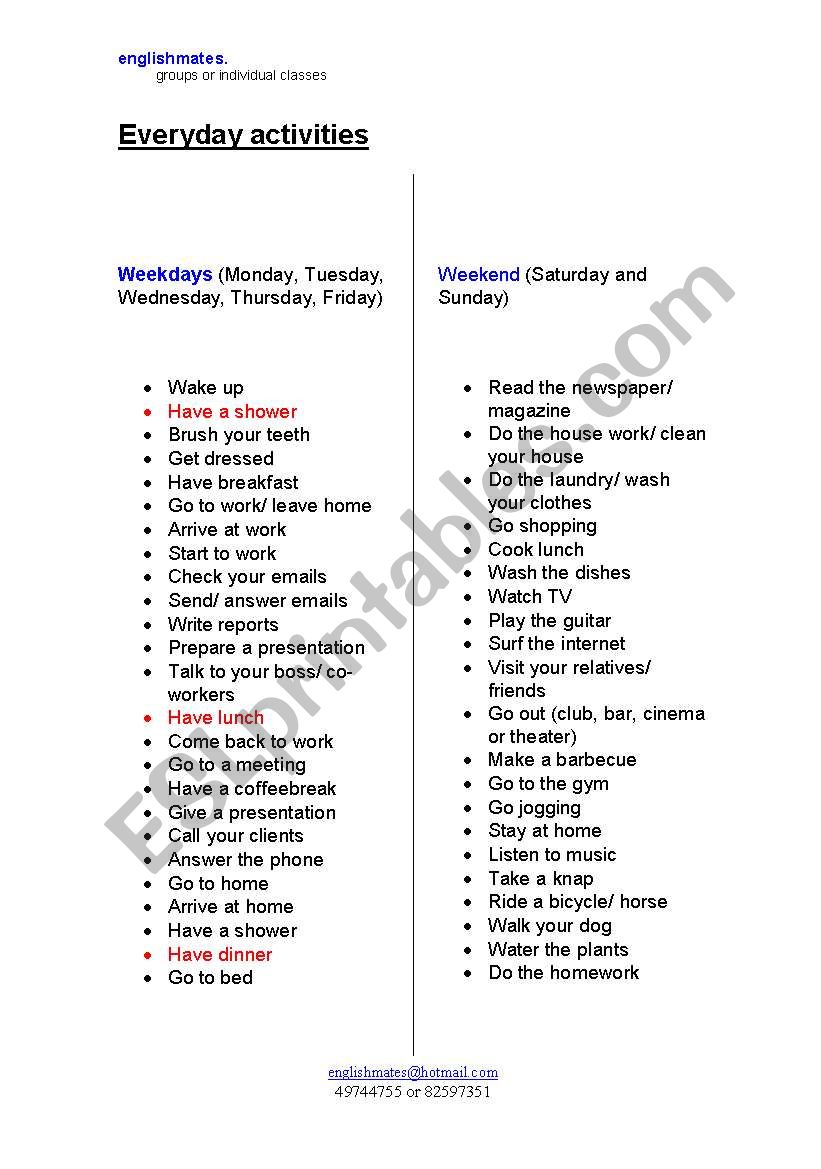 englishmates.
groups or individual classes

Everyday activities

Weekdays (Monday, Tuesday, Wednesday, Thursday, Friday)

- Wake up
- Have a shower
- Brush your teeth
- Get dressed
- Have breakfast
- Go to work/ leave home
- Arrive at work
- Start to work
- Check your emails
- Send/ answer emails
- Write reports
- Prepare a presentation
- Talk to your boss/ co-workers
- Have lunch
- Come back to work
- Go to a meeting
- Have a coffeebreak
- Give a presentation
- Call your clients
- Answer the phone
- Go to home
- Arrive at home
- Have a shower
- Have dinner
- Go to bed

Weekend (Saturday and Sunday)

- Read the newspaper/ magazine
- Do the house work/ clean your house
- Do the laundry/ wash your clothes
- Go shopping
- Cook lunch
- Wash the dishes
- Watch TV
- Play the guitar
- Surf the internet
- Visit your relatives/ friends
- Go out (club, bar, cinema or theater)
- Make a barbecue
- Go to the gym
- Go jogging
- Stay at home
- Listen to music
- Take a knap
- Ride a bicycle/ horse
- Walk your dog
- Water the plants
- Do the homework

ESLprintables.com

englishmates@hotmail.com
49744755 or 82597351